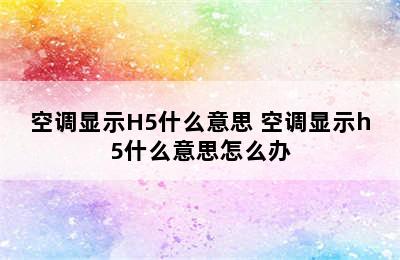 空调显示H5什么意思 空调显示h5什么意思怎么办